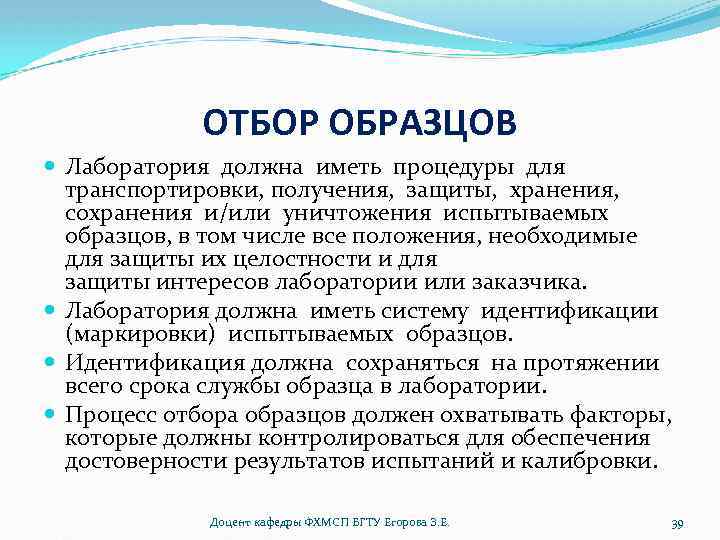 ОТБОР ОБРАЗЦОВ

Лаборатория должна иметь процедуры для транспортировки, получения, защиты, хранения, сохранения и/или уничтожения испытываемых образцов, в том числе все положения, необходимые для защиты их целостности и для защиты интересов лаборатории или заказчика.

Лаборатория должна иметь систему идентификации (маркировки) испытываемых образцов.

Идентификация должна сохраняться на протяжении всего срока службы образца в лаборатории.

Процесс отбора образцов должен охватывать факторы, которые должны контролироваться для обеспечения достоверности результатов испытаний и калибровки.

Доцент кафедры ФХМСП БГТУ Егорова З.Е.

39